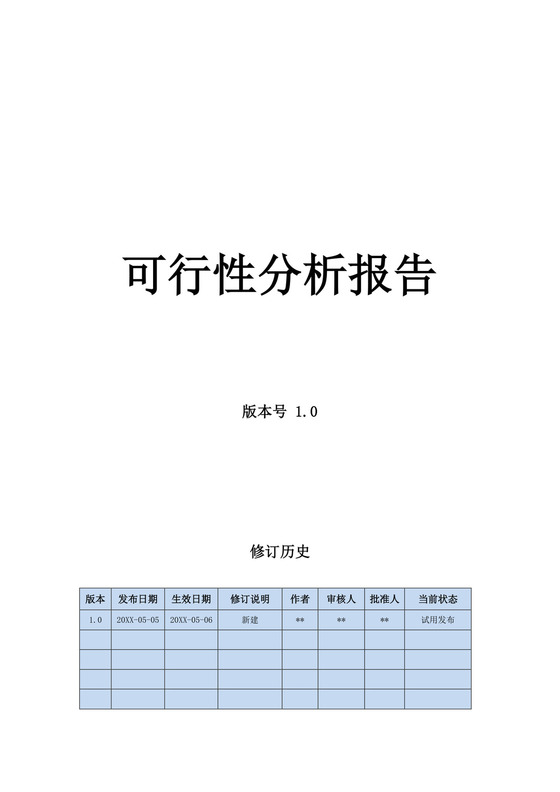 可行性分析报告

版本号 1.0

修订历史

| 版本 | 发布日期 | 生效日期 | 修订说明 | 作者 | 审核人 | 批准人 | 当前状态 |
|---|---|---|---|---|---|---|---|
| 1.0 | 20XX-05-05 | 20XX-05-06 | 新建 | ** | ** | ** | 试用发布 |
| | | | | | | | |
| | | | | | | | |
| | | | | | | | |
| | | | | | | | |